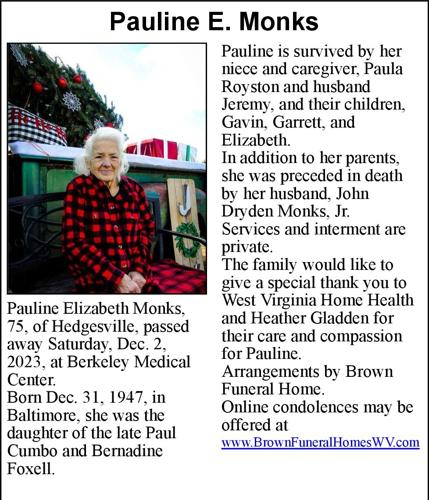 Pauline E. Monks

Pauline Elizabeth Monks, 75, of Hedgesville, passed away Saturday, Dec. 2, 2023, at Berkeley Medical Center.
Born Dec. 31, 1947, in Baltimore, she was the daughter of the late Paul Cumbo and Bernadine Foxell.

Pauline is survived by her niece and caregiver, Paula Royston and husband Jeremy, and their children, Gavin, Garrett, and Elizabeth.
In addition to her parents, she was preceded in death by her husband, John Dryden Monks, Jr.
Services and interment are private.
The family would like to give a special thank you to West Virginia Home Health and Heather Gladden for their care and compassion for Pauline.
Arrangements by Brown Funeral Home.
Online condolences may be offered at www.BrownFuneralHomesWV.com